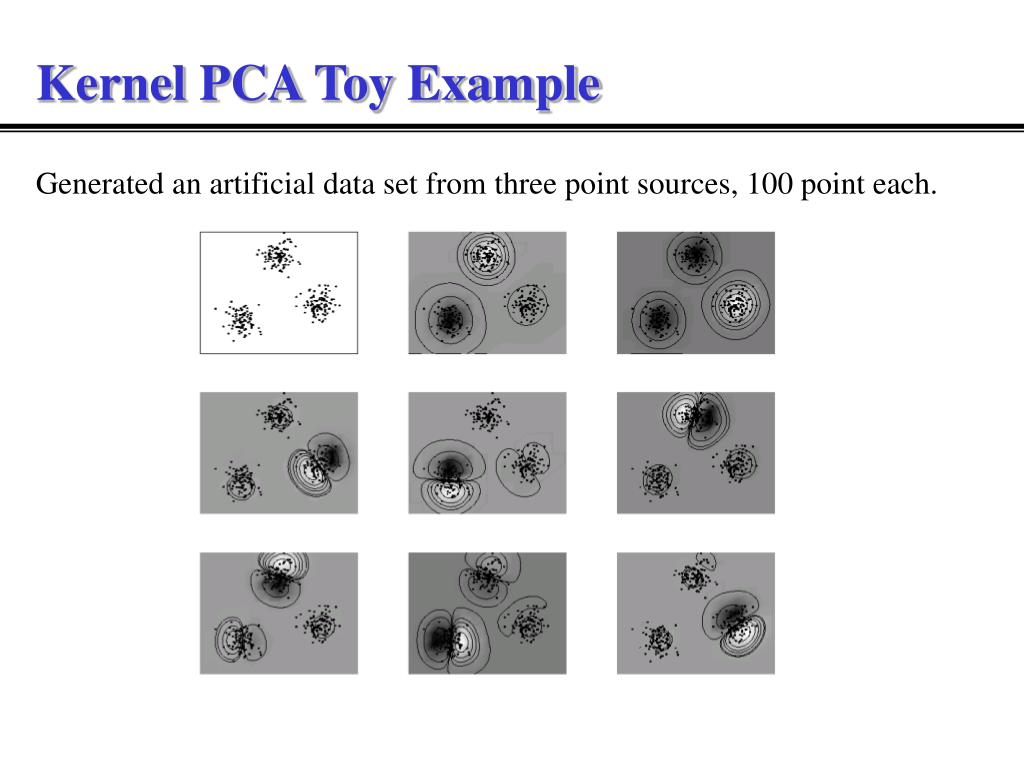 Kernel PCA Toy Example

Generated an artificial data set from three point sources, 100 point each.